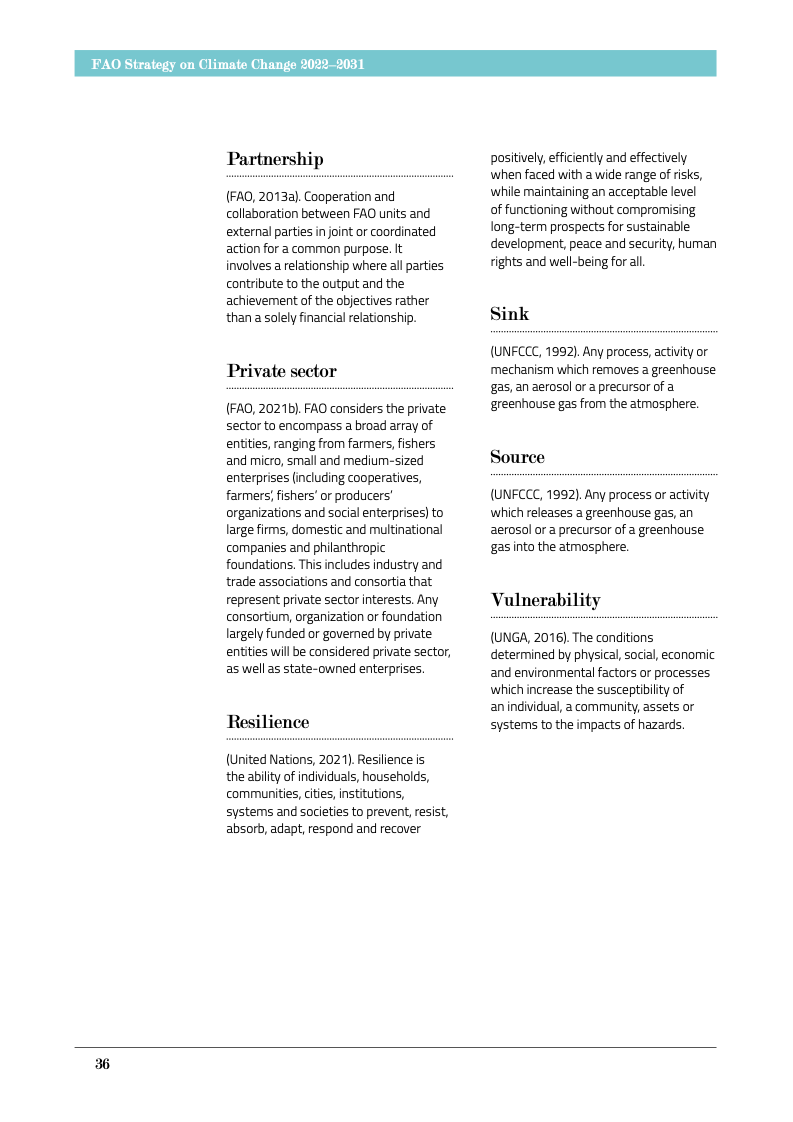 FAO Strategy on Climate Change 2022–2031

Partnership

(FAO, 2013a). Cooperation and collaboration between FAO units and external parties in joint or coordinated action for a common purpose. It involves a relationship where all parties contribute to the output and the achievement of the objectives rather than a solely financial relationship.

Private sector

(FAO, 2021b). FAO considers the private sector to encompass a broad array of entities, ranging from farmers, fishers and micro, small and medium-sized enterprises (including cooperatives, farmers', fishers' or producers' organizations and social enterprises) to large firms, domestic and multinational companies and philanthropic foundations. This includes industry and trade associations and consortia that represent private sector interests. Any consortium, organization or foundation largely funded or governed by private entities will be considered private sector, as well as state-owned enterprises.

Resilience

(United Nations, 2021). Resilience is the ability of individuals, households, communities, cities, institutions, systems and societies to prevent, resist, absorb, adapt, respond and recover positively, efficiently and effectively when faced with a wide range of risks, while maintaining an acceptable level of functioning without compromising long-term prospects for sustainable development, peace and security, human rights and well-being for all.

Sink

(UNFCCC, 1992). Any process, activity or mechanism which removes a greenhouse gas, an aerosol or a precursor of a greenhouse gas from the atmosphere.

Source

(UNFCCC, 1992). Any process or activity which releases a greenhouse gas, an aerosol or a precursor of a greenhouse gas into the atmosphere.

Vulnerability

(UNGA, 2016). The conditions determined by physical, social, economic and environmental factors or processes which increase the susceptibility of an individual, a community, assets or systems to the impacts of hazards.

36